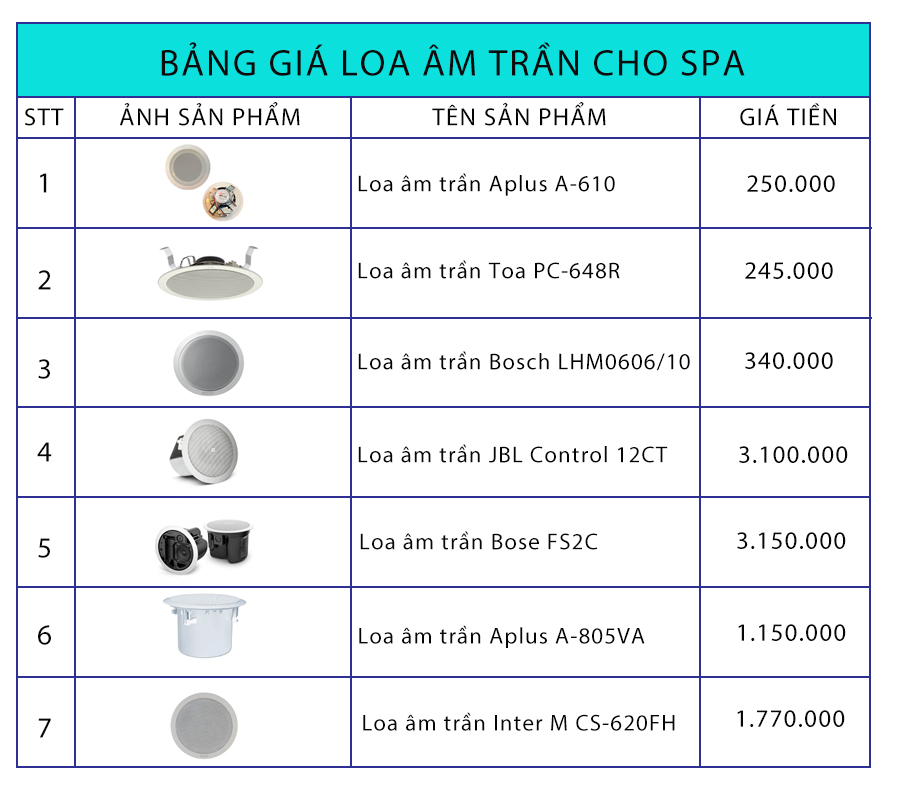 BẢNG GIÁ LOA ÂM TRẦN CHO SPA

| STT | ẢNH SẢN PHẨM | TÊN SẢN PHẨM | GIÁ TIỀN |
|---|---|---|---|
| 1 | | Loa âm trần Aplus A-610 | 250.000 |
| 2 | | Loa âm trần Toa PC-648R | 245.000 |
| 3 | | Loa âm trần Bosch LHM0606/10 | 340.000 |
| 4 | | Loa âm trần JBL Control 12CT | 3.100.000 |
| 5 | | Loa âm trần Bose FS2C | 3.150.000 |
| 6 | | Loa âm trần Aplus A-805VA | 1.150.000 |
| 7 | | Loa âm trần Inter M CS-620FH | 1.770.000 |